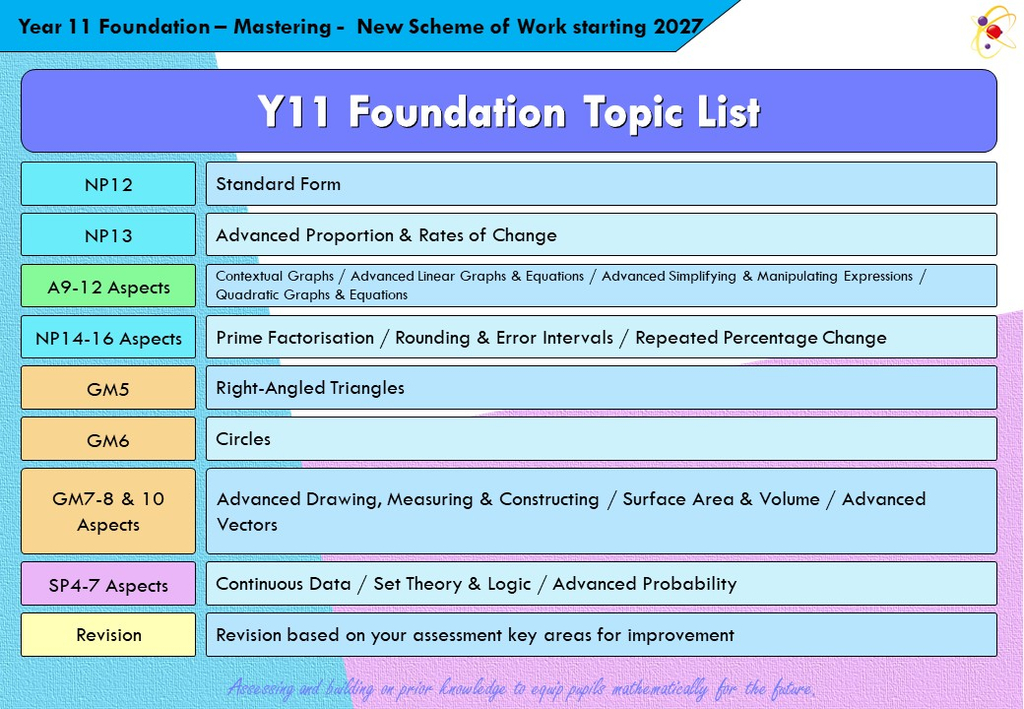 Year 11 Foundation – Mastering - New Scheme of Work starting 2027

Y11 Foundation Topic List

NP12
Standard Form

NP13
Advanced Proportion & Rates of Change

A9-12 Aspects
Contextual Graphs / Advanced Linear Graphs & Equations / Advanced Simplifying & Manipulating Expressions / Quadratic Graphs & Equations

NP14-16 Aspects
Prime Factorisation / Rounding & Error Intervals / Repeated Percentage Change

GM5
Right-Angled Triangles

GM6
Circles

GM7-8 & 10 Aspects
Advanced Drawing, Measuring & Constructing / Surface Area & Volume / Advanced Vectors

SP4-7 Aspects
Continuous Data / Set Theory & Logic / Advanced Probability

Revision
Revision based on your assessment key areas for improvement

Assessing and building on prior knowledge to equip pupils mathematically for the future.